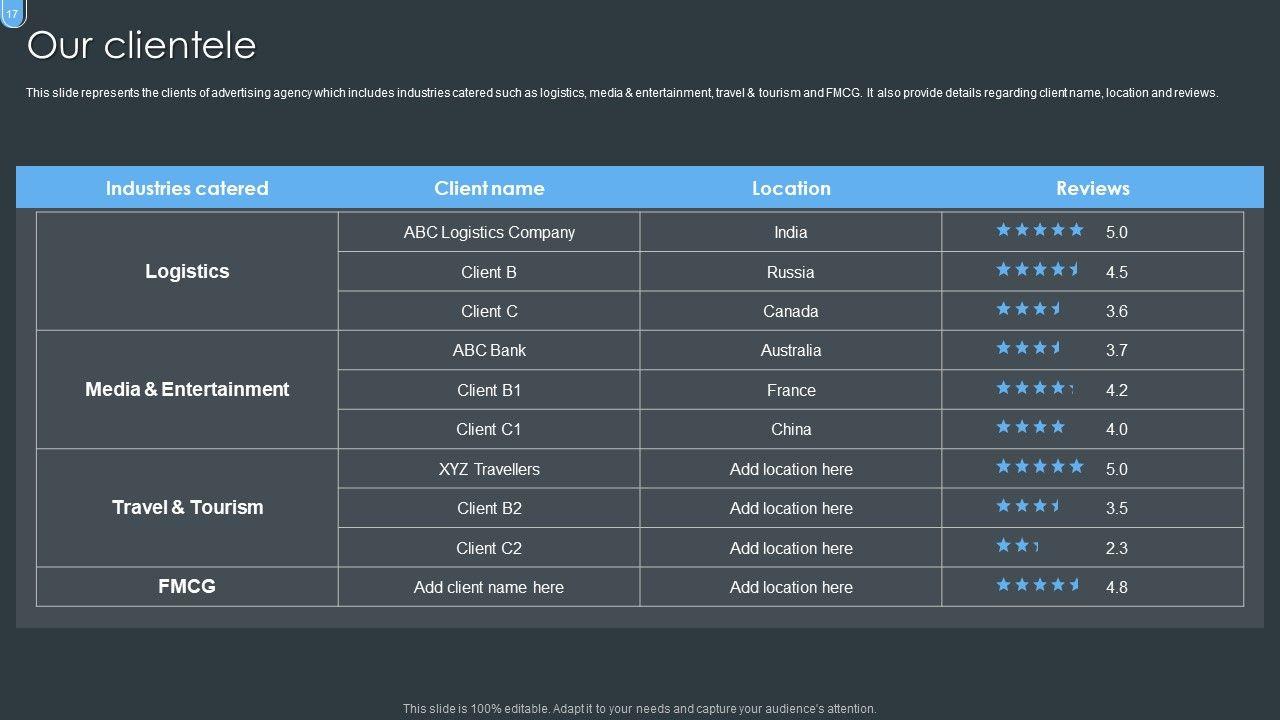 17

Our clientele

This slide represents the clients of advertising agency which includes industries catered such as logistics, media & entertainment, travel & tourism and FMCG. It also provide details regarding client name, location and reviews.

| Industries catered | Client name | Location | Reviews |
|---|---|---|---|
| Logistics | ABC Logistics Company | India | 5.0 |
| | Client B | Russia | 4.5 |
| | Client C | Canada | 3.6 |
| Media & Entertainment | ABC Bank | Australia | 3.7 |
| | Client B1 | France | 4.2 |
| | Client C1 | China | 4.0 |
| Travel & Tourism | XYZ Travellers | Add location here | 5.0 |
| | Client B2 | Add location here | 3.5 |
| | Client C2 | Add location here | 2.3 |
| FMCG | Add client name here | Add location here | 4.8 |

This slide is 100% editable. Adapt it to your needs and capture your audience's attention.